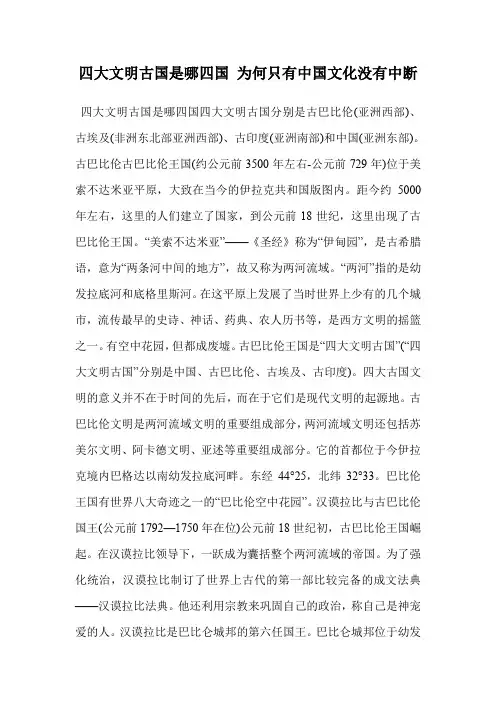 四大文明古国是哪四国 为何只有中国文化没有中断

四大文明古国是哪四国四大文明古国分别是古巴比伦(亚洲西部)、古埃及(非洲东北部亚洲西部)、古印度(亚洲南部)和中国(亚洲东部)。古巴比伦古巴比伦王国(约公元前 3500 年左右-公元前 729 年)位于美索不达米亚平原，大致在当今的伊拉克共和国版图内。距今约 5000 年左右，这里的人们建立了国家，到公元前 18 世纪，这里出现了古巴比伦王国。“美索不达米亚”——《圣经》称为“伊甸园”，是古希腊语，意为“两条河中间的地方”，故又称为两河流域。“两河”指的是幼发拉底河和底格里斯河。在这平原上发展了当时世界上少有的几个城市，流传最早的史诗、神话、药典、农人历书等，是西方文明的摇篮之一。有空中花园，但都成废墟。古巴比伦王国是“四大文明古国”(“四大文明古国”分别是中国、古巴比伦、古埃及、古印度)。四大古国文明的意义并不在于时间的先后，而在于它们是现代文明的起源地。古巴比伦文明是两河流域文明的重要组成部分，两河流域文明还包括苏美尔文明、阿卡德文明、亚述等重要组成部分。它的首都位于今伊拉克境内巴格达以南幼发拉底河畔。东经 44°25，北纬 32°33。巴比伦王国有世界八大奇迹之一的“巴比伦空中花园”。汉谟拉比与古巴比伦国王(公元前 1792—1750 年在位)公元前 18 世纪初，古巴比伦王国崛起。在汉谟拉比领导下，一跃成为囊括整个两河流域的帝国。为了强化统治，汉谟拉比制订了世界上古代的第一部比较完备的成文法典——汉谟拉比法典。他还利用宗教来巩固自己的政治，称自己是神宠爱的人。汉谟拉比是巴比仑城邦的第六任国王。巴比仑城邦位于幼发